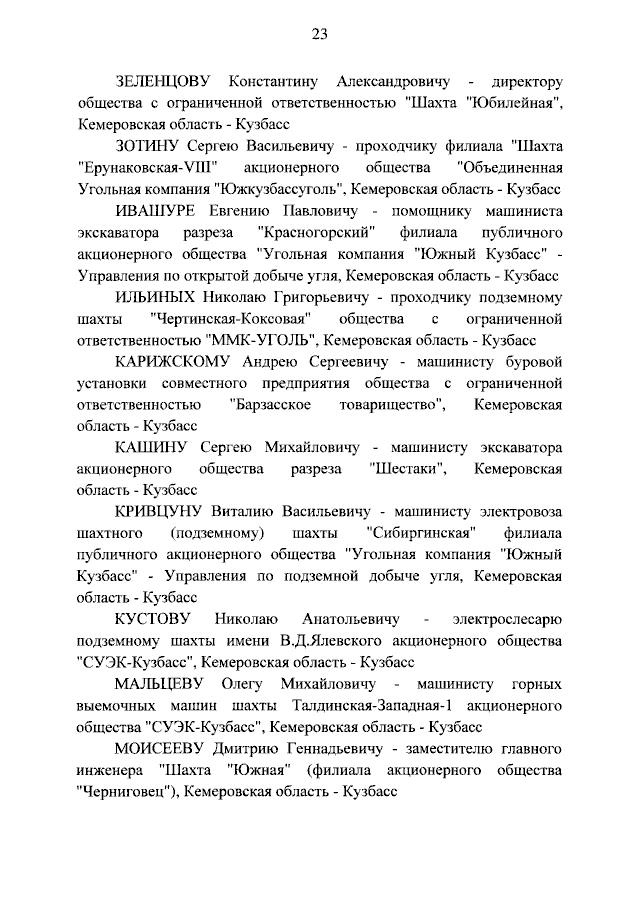 23

ЗЕЛЕНЦОВУ Константину Александровичу - директору общества с ограниченной ответственностью "Шахта "Юбилейная", Кемеровская область - Кузбасс

ЗОТИНУ Сергею Васильевичу - проходчику филиала "Шахта "Ерунаковская-VIII" акционерного общества "Объединенная Угольная компания "Южкузбассуголь", Кемеровская область - Кузбасс

ИВАШУРЕ Евгению Павловичу - помощнику машиниста экскаватора разреза "Красногорский" филиала публичного акционерного общества "Угольная компания "Южный Кузбасс" - Управления по открытой добыче угля, Кемеровская область - Кузбасс

ИЛЬИНЫХ Николаю Григорьевичу - проходчику подземному шахты "Чертинская-Коксовая" общества с ограниченной ответственностью "ММК-УГОЛЬ", Кемеровская область - Кузбасс

КАРИЖСКОМУ Андрею Сергеевичу - машинисту буровой установки совместного предприятия общества с ограниченной ответственностью "Барзасское товарищество", Кемеровская область - Кузбасс

КАШИНУ Сергею Михайловичу - машинисту экскаватора акционерного общества разреза "Шестаки", Кемеровская область - Кузбасс

КРИВЦУНУ Виталию Васильевичу - машинисту электровоза шахтного (подземному) шахты "Сибиргинская" филиала публичного акционерного общества "Угольная компания "Южный Кузбасс" - Управления по подземной добыче угля, Кемеровская область - Кузбасс

КУСТОВУ Николаю Анатольевичу - электрослесарю подземному шахты имени В.Д.Ялевского акционерного общества "СУЭК-Кузбасс", Кемеровская область - Кузбасс

МАЛЬЦЕВУ Олегу Михайловичу - машинисту горных выемочных машин шахты Талдинская-Западная-1 акционерного общества "СУЭК-Кузбасс", Кемеровская область - Кузбасс

МОИСЕЕВУ Дмитрию Геннадьевичу - заместителю главного инженера "Шахта "Южная" (филиала акционерного общества "Черниговец"), Кемеровская область - Кузбасс